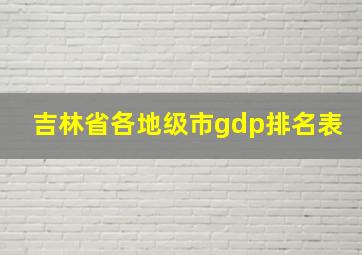 吉林省各地级市gdp排名表